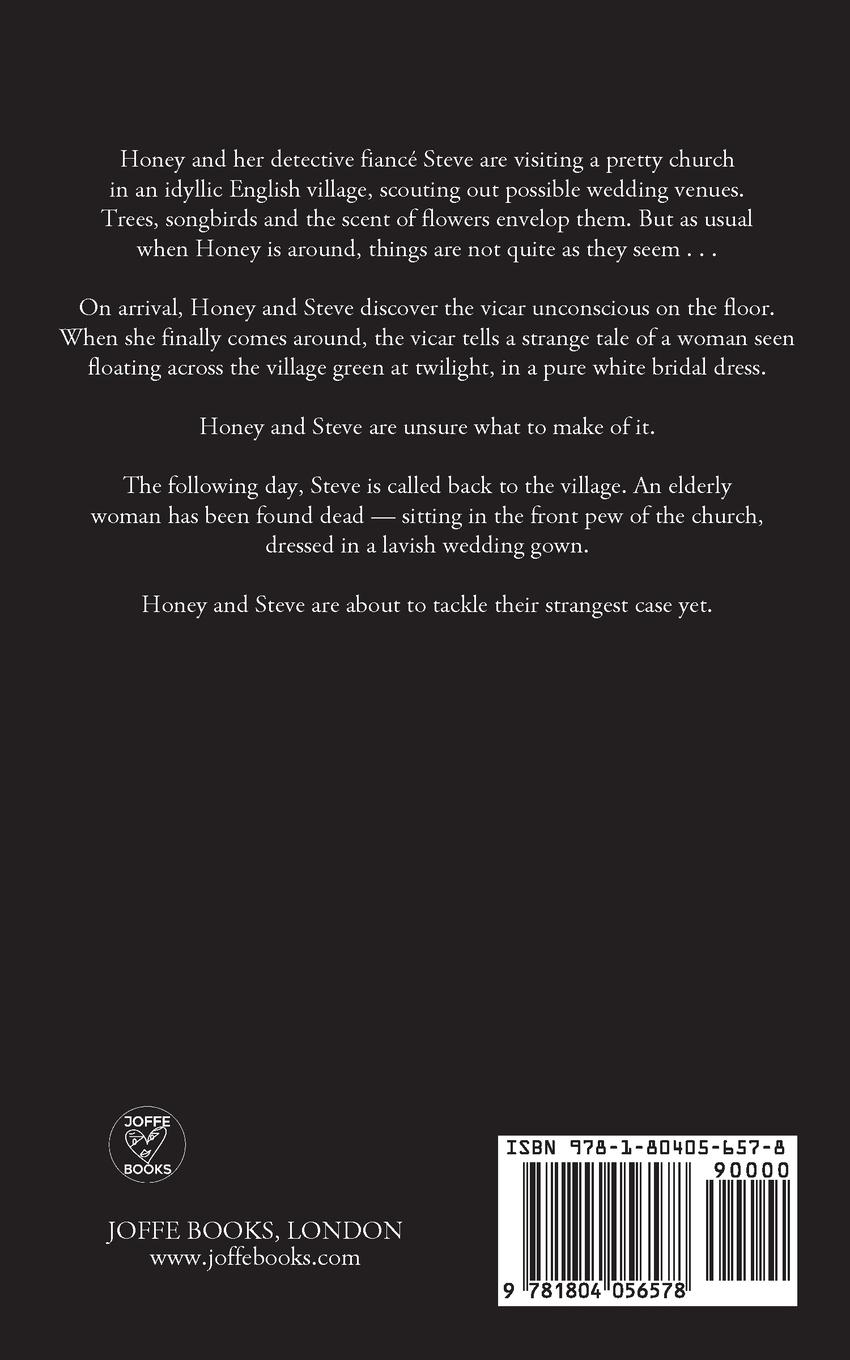 Honey and her detective fiancé Steve are visiting a pretty church in an idyllic English village, scouting out possible wedding venues. Trees, songbirds and the scent of flowers envelop them. But as usual when Honey is around, things are not quite as they seem . . .

On arrival, Honey and Steve discover the vicar unconscious on the floor. When she finally comes around, the vicar tells a strange tale of a woman seen floating across the village green at twilight, in a pure white bridal dress.

Honey and Steve are unsure what to make of it.

The following day, Steve is called back to the village. An elderly woman has been found dead — sitting in the front pew of the church, dressed in a lavish wedding gown.

Honey and Steve are about to tackle their strangest case yet.

JOFFE BOOKS

JOFFE BOOKS, LONDON
www.joffebooks.com

ISBN 978-1-80405-657-8
90000

9 781804 056578